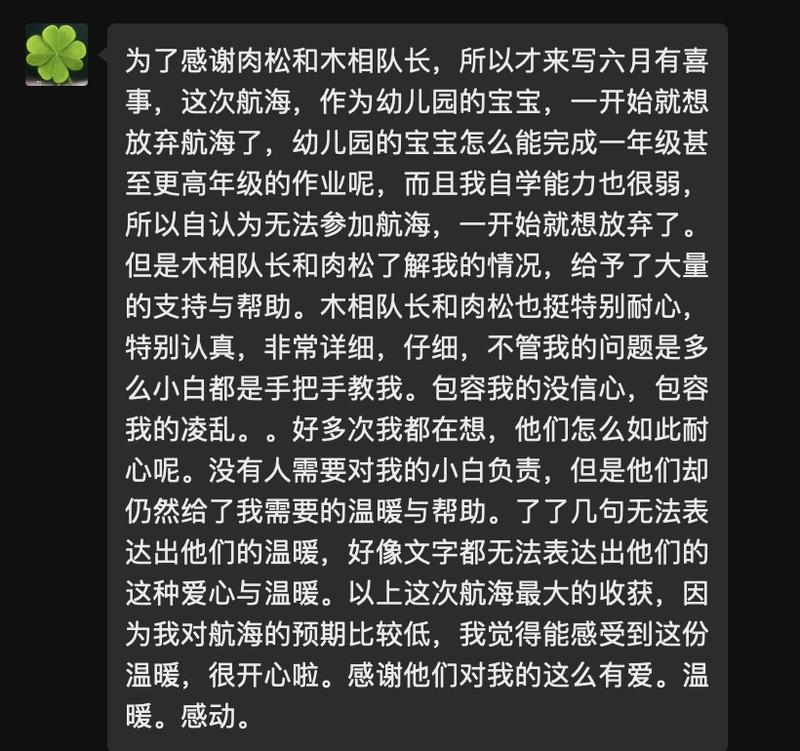 为了感谢肉松和木相队长，所以才来写六月有喜事，这次航海，作为幼儿园的宝宝，一开始就想放弃航海了，幼儿园的宝宝怎么能完成一年级甚至更高年级的作业呢，而且我自学能力也很弱，所以自认为无法参加航海，一开始就想放弃了。但是木相队长和肉松了解我的情况，给予了大量的支持与帮助。木相队长和肉松也挺特别耐心，特别认真，非常详细，仔细，不管我的问题是多么小白都是手把手教我。包容我的没信心，包容我的凌乱。。好多次我都在想，他们怎么如此耐心呢。没有人需要对我的小白负责，但是他们却仍然给了我需要的温暖与帮助。了了几句无法表达出他们的温暖，好像文字都无法表达出他们的这种爱心与温暖。以上这次航海最大的收获，因为我对航海的预期比较低，我觉得能感受到这份温暖，很开心啦。感谢他们对我的这么有爱。温暖。感动。